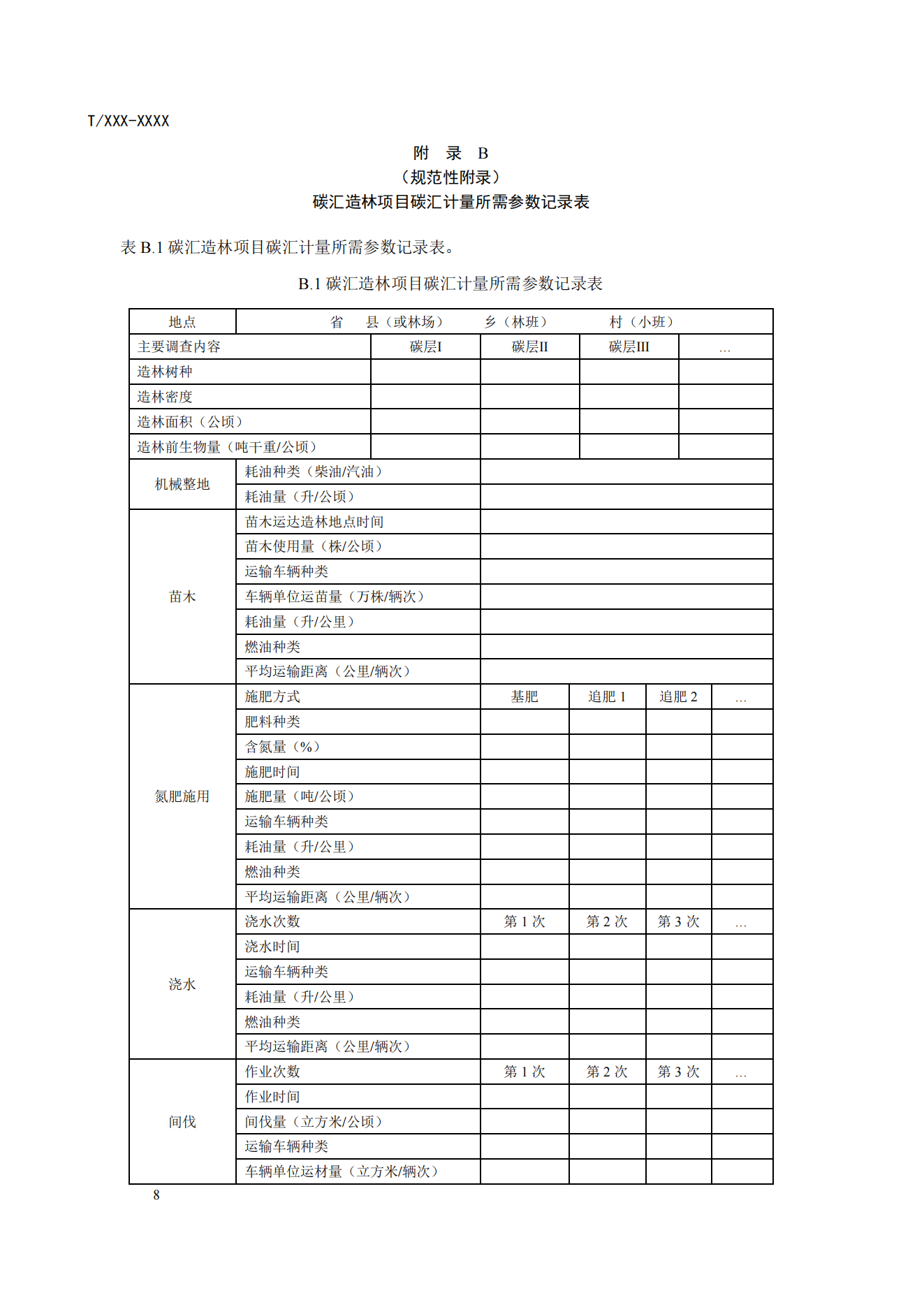 T/XXX-XXXX

附 录 B
（规范性附录）
碳汇造林项目碳汇计量所需参数记录表

表 B.1 碳汇造林项目碳汇计量所需参数记录表。

B.1 碳汇造林项目碳汇计量所需参数记录表

| 地点 | 省 县（或林场） 乡（林班） 村（小班） | | | | |
|---|---|---|---|---|---|
| 主要调查内容 | | 碳层I | 碳层II | 碳层III | … |
| 造林树种 | | | | | |
| 造林密度 | | | | | |
| 造林面积（公顷） | | | | | |
| 造林前生物量（吨干重/公顷） | | | | | |
| 机械整地 | 耗油种类（柴油/汽油） | | | | |
| | 耗油量（升/公顷） | | | | |
| 苗木 | 苗木运达造林地点时间 | | | | |
| | 苗木使用量（株/公顷） | | | | |
| | 运输车辆种类 | | | | |
| | 车辆单位运苗量（万株/辆次） | | | | |
| | 耗油量（升/公里） | | | | |
| | 燃油种类 | | | | |
| | 平均运输距离（公里/辆次） | | | | |
| 氮肥施用 | 施肥方式 | 基肥 | 追肥 1 | 追肥 2 | … |
| | 肥料种类 | | | | |
| | 含氮量（%） | | | | |
| | 施肥时间 | | | | |
| | 施肥量（吨/公顷） | | | | |
| | 运输车辆种类 | | | | |
| | 耗油量（升/公里） | | | | |
| | 燃油种类 | | | | |
| | 平均运输距离（公里/辆次） | | | | |
| 浇水 | 浇水次数 | 第 1 次 | 第 2 次 | 第 3 次 | … |
| | 浇水时间 | | | | |
| | 运输车辆种类 | | | | |
| | 耗油量（升/公里） | | | | |
| | 燃油种类 | | | | |
| | 平均运输距离（公里/辆次） | | | | |
| 间伐 | 作业次数 | 第 1 次 | 第 2 次 | 第 3 次 | … |
| | 作业时间 | | | | |
| | 间伐量（立方米/公顷） | | | | |
| | 运输车辆种类 | | | | |
| | 车辆单位运材量（立方米/辆次） | | | | |

8